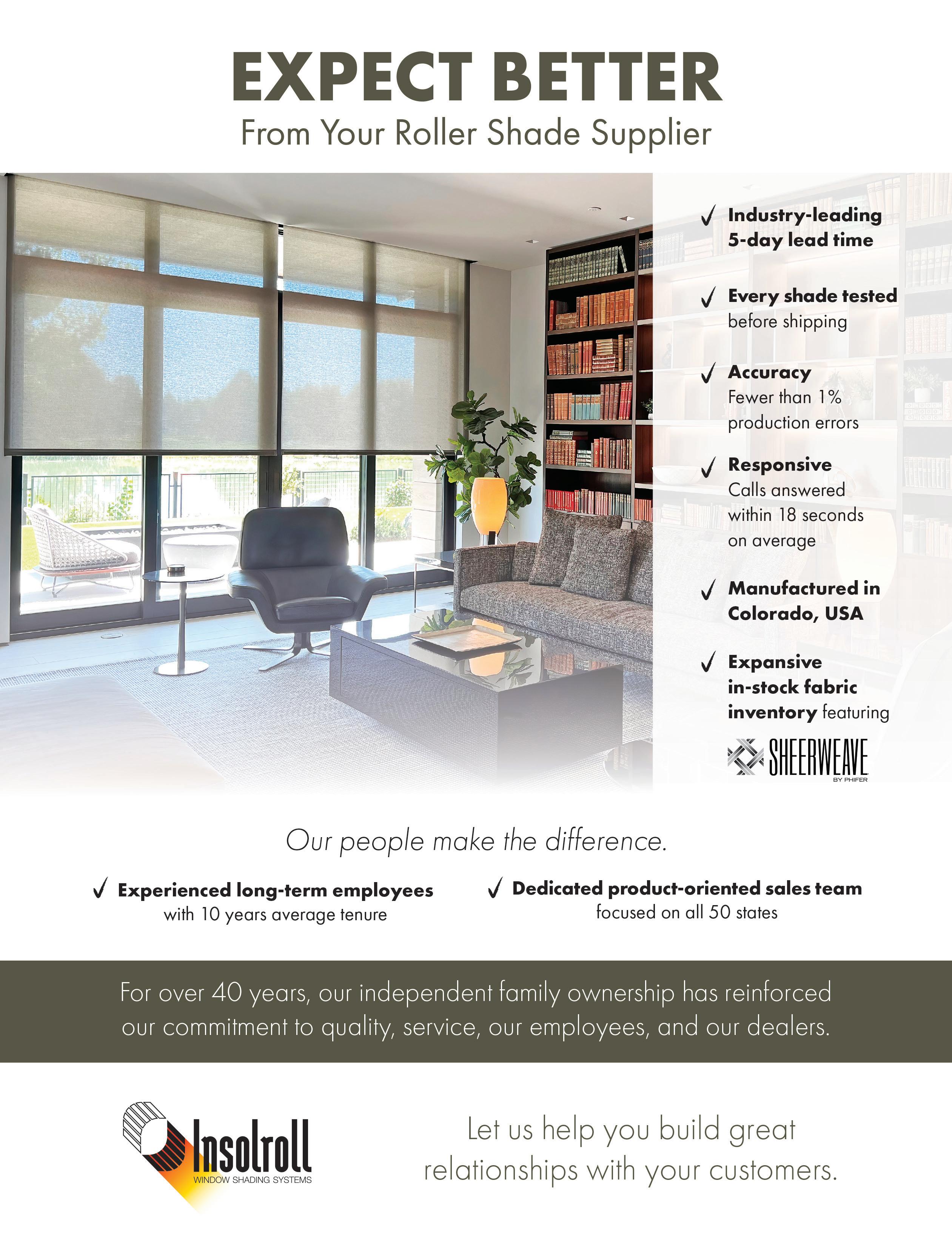 EXPECT BETTER
From Your Roller Shade Supplier

✓ Industry-leading 5-day lead time

✓ Every shade tested before shipping

✓ Accuracy
Fewer than 1% production errors

✓ Responsive
Calls answered within 18 seconds on average

✓ Manufactured in Colorado, USA

✓ Expansive in-stock fabric inventory featuring

SHEERWEAVE
BY PHIFER

Our people make the difference.

✓ Experienced long-term employees
with 10 years average tenure

✓ Dedicated product-oriented sales team
focused on all 50 states

For over 40 years, our independent family ownership has reinforced our commitment to quality, service, our employees, and our dealers.

Insolroll
WINDOW SHADING SYSTEMS

Let us help you build great relationships with your customers.